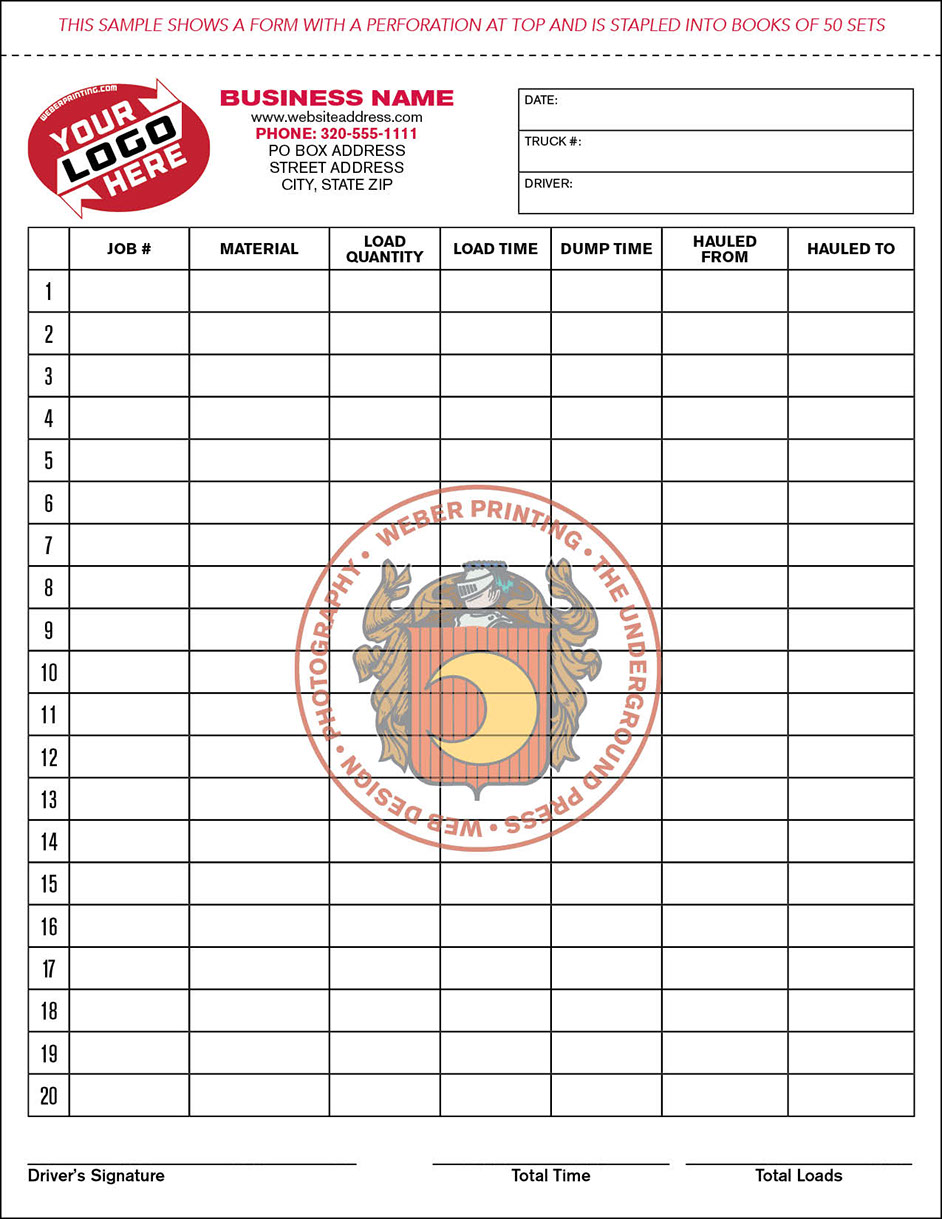 THIS SAMPLE SHOWS A FORM WITH A PERFORATION AT TOP AND IS STAPLED INTO BOOKS OF 50 SETS

WEBERPRINTING.COM
YOUR LOGO HERE

BUSINESS NAME
www.websiteaddress.com
PHONE: 320-555-1111
PO BOX ADDRESS
STREET ADDRESS
CITY, STATE ZIP

DATE:
TRUCK #:
DRIVER:

| | JOB # | MATERIAL | LOAD QUANTITY | LOAD TIME | DUMP TIME | HAULED FROM | HAULED TO |
|---|---|---|---|---|---|---|---|
| 1 | | | | | | | |
| 2 | | | | | | | |
| 3 | | | | | | | |
| 4 | | | | | | | |
| 5 | | | | | | | |
| 6 | | | | | | | |
| 7 | | | | | | | |
| 8 | | | | | | | |
| 9 | | | | | | | |
| 10 | | | | | | | |
| 11 | | | | | | | |
| 12 | | | | | | | |
| 13 | | | | | | | |
| 14 | | | | | | | |
| 15 | | | | | | | |
| 16 | | | | | | | |
| 17 | | | | | | | |
| 18 | | | | | | | |
| 19 | | | | | | | |
| 20 | | | | | | | |

WEBER PRINTING • THE UNDERGROUND PRESS • WEB DESIGN • PHOTOGRAPHY •

Driver's Signature
Total Time
Total Loads